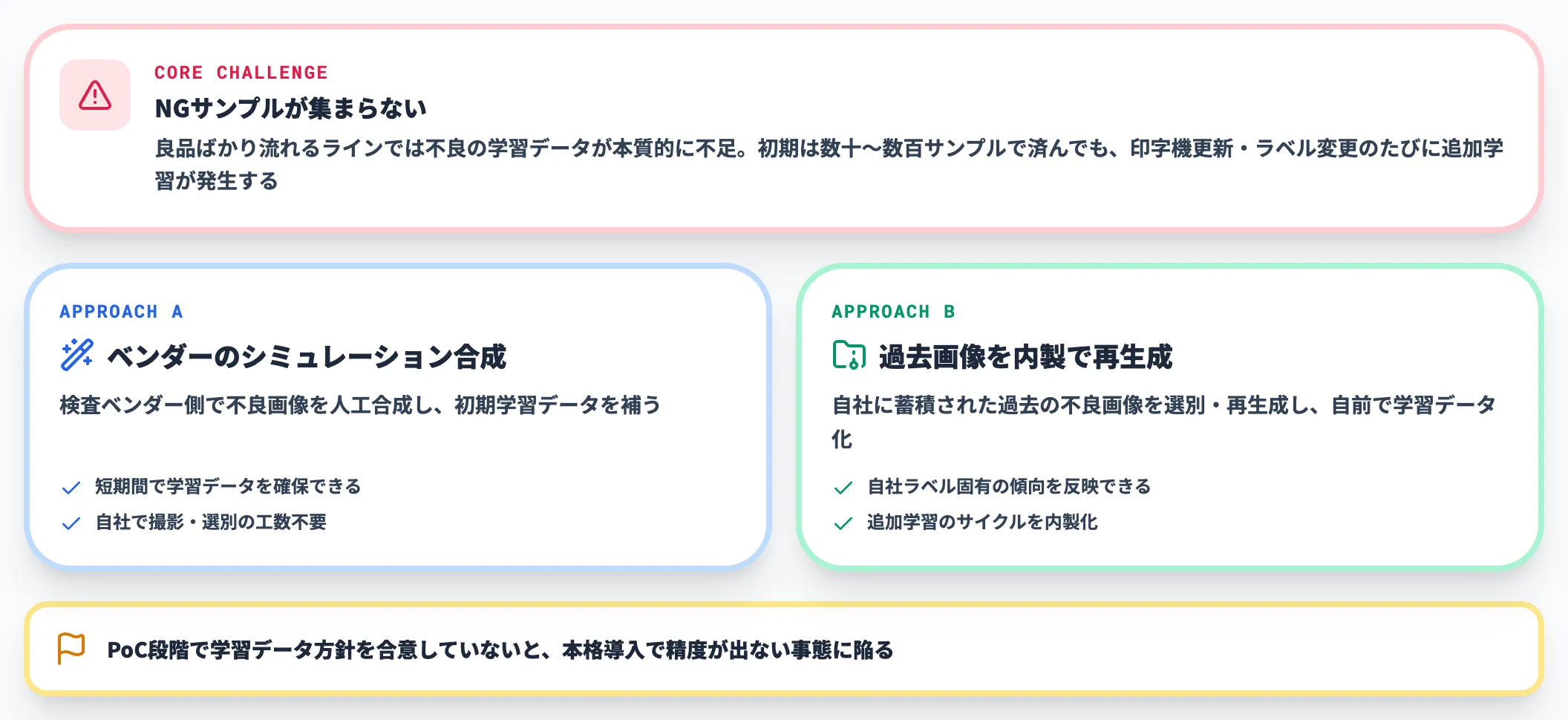 CORE CHALLENGE

NGサンプルが集まらない

良品ばかり流れるラインでは不良の学習データが本質的に不足。初期は数十〜数百サンプルで済んでも、印字機更新・ラベル変更のたびに追加学習が発生する

APPROACH A

ベンダーのシミュレーション合成

検査ベンダー側で不良画像を人工合成し、初期学習データを補う

短期間で学習データを確保できる

自社で撮影・選別の工数不要

APPROACH B

過去画像を内製で再生成

自社に蓄積された過去の不良画像を選別・再生成し、自前で学習データ化

自社ラベル固有の傾向を反映できる

追加学習のサイクルを内製化

PoC段階で学習データ方針を合意していないと、本格導入で精度が出ない事態に陥る